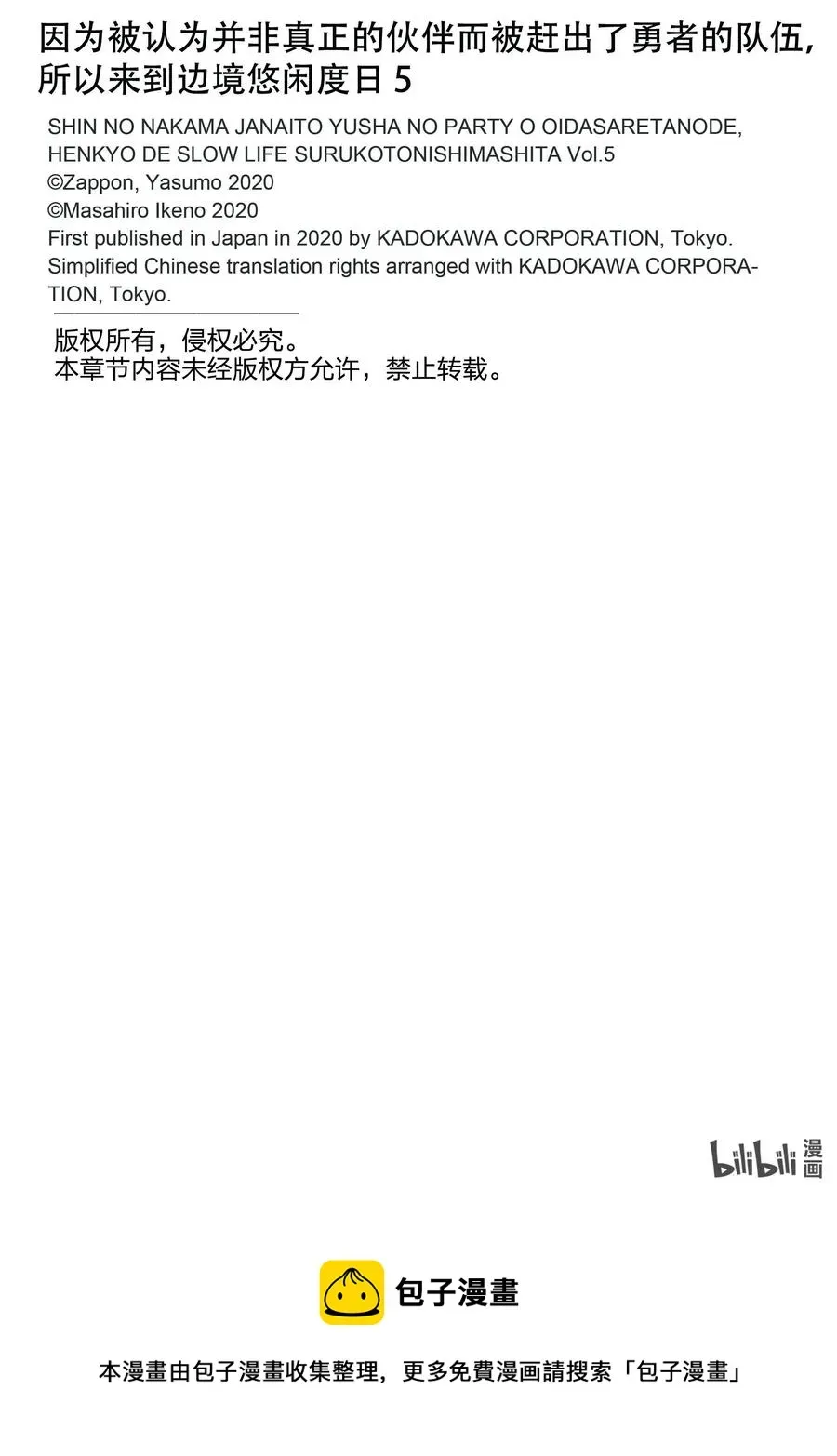 因为被认为并非真正的伙伴而被赶出了勇者的队伍，所以来到边境悠闲度日 5

SHIN NO NAKAMA JANAITO YUSHA NO PARTY O OIDASARETANODE, HENKYO DE SLOW LIFE SURUKOTONISHIMASHITA Vol.5
©Zappon, Yasumo 2020
©Masahiro Ikeno 2020
First published in Japan in 2020 by KADOKAWA CORPORATION, Tokyo.
Simplified Chinese translation rights arranged with KADOKAWA CORPORATION, Tokyo.

版权所有，侵权必究。
本章节内容未经版权方允许，禁止转载。

bilibili 漫画

包子漫畫

本漫畫由包子漫畫收集整理，更多免費漫画請搜索「包子漫畫」